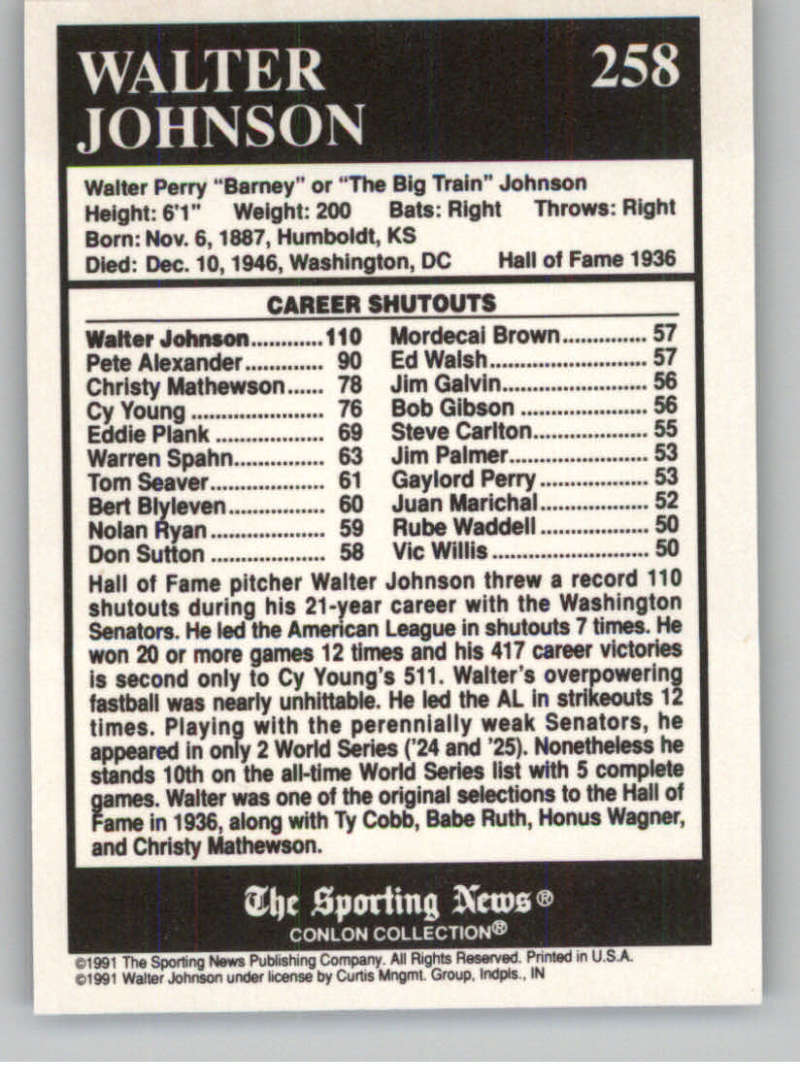 WALTER JOHNSON

258

Walter Perry "Barney" or "The Big Train" Johnson
Height: 6'1" Weight: 200 Bats: Right Throws: Right
Born: Nov. 6, 1887, Humboldt, KS
Died: Dec. 10, 1946, Washington, DC Hall of Fame 1936

CAREER SHUTOUTS

Walter Johnson 110
Pete Alexander 90
Christy Mathewson 78
Cy Young 76
Eddie Plank 69
Warren Spahn 63
Tom Seaver 61
Bert Blyleven 60
Nolan Ryan 59
Don Sutton 58

Mordecai Brown 57
Ed Walsh 57
Jim Galvin 56
Bob Gibson 56
Steve Carlton 55
Jim Palmer 53
Gaylord Perry 53
Juan Marichal 52
Rube Waddell 50
Vic Willis 50

Hall of Fame pitcher Walter Johnson threw a record 110 shutouts during his 21-year career with the Washington Senators. He led the American League in shutouts 7 times. He won 20 or more games 12 times and his 417 career victories is second only to Cy Young's 511. Walter's overpowering fastball was nearly unhittable. He led the AL in strikeouts 12 times. Playing with the perennially weak Senators, he appeared in only 2 World Series ('24 and '25). Nonetheless he stands 10th on the all-time World Series list with 5 complete games. Walter was one of the original selections to the Hall of Fame in 1936, along with Ty Cobb, Babe Ruth, Honus Wagner, and Christy Mathewson.

The Sporting News®
CONLON COLLECTION®

©1991 The Sporting News Publishing Company. All Rights Reserved. Printed in U.S.A.
©1991 Walter Johnson under license by Curtis Mngmt. Group, Indpls., IN